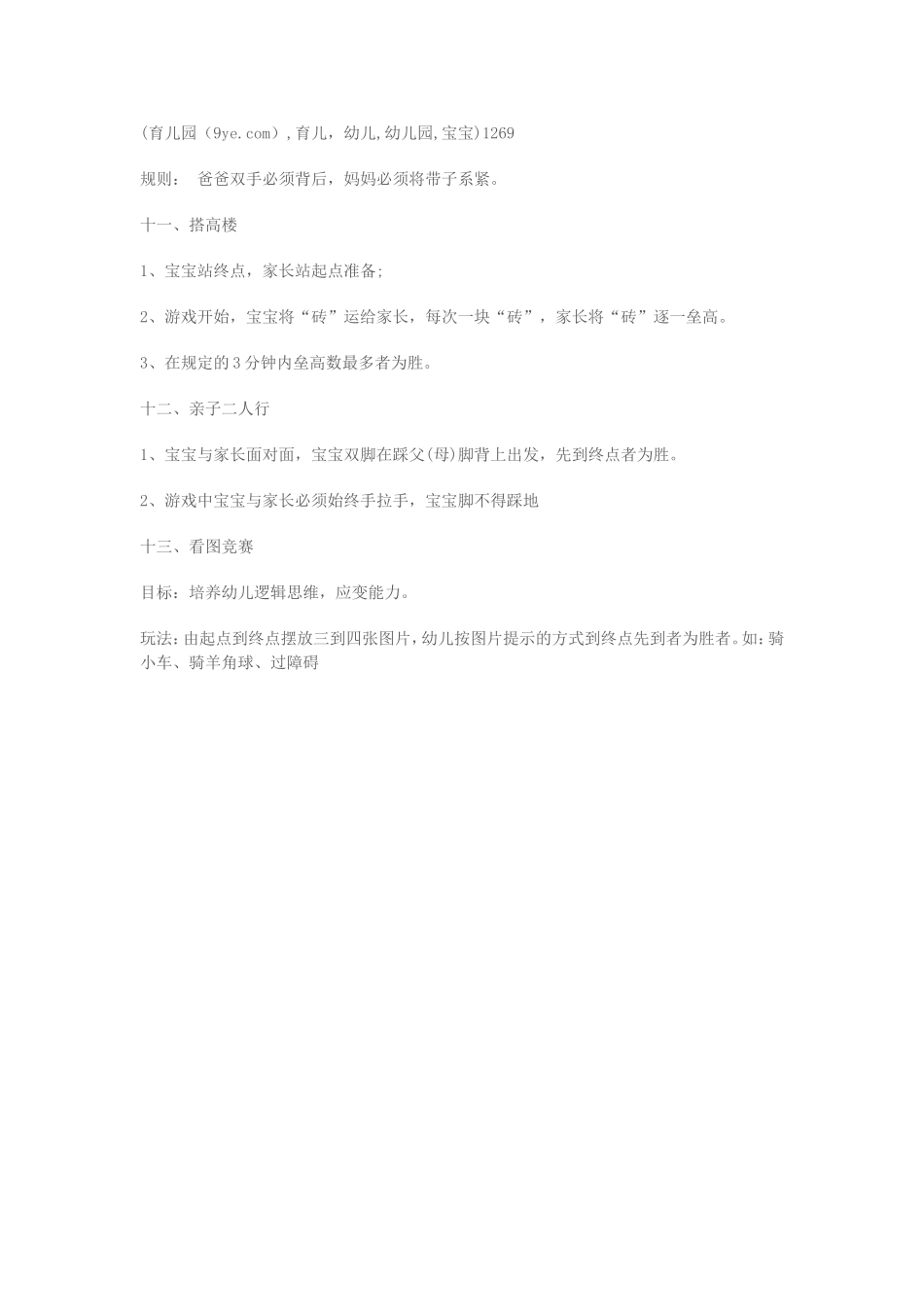 (育儿园（9ye.com）,育儿，幼儿,幼儿园,宝宝)1269

规则： 爸爸双手必须背后，妈妈必须将带子系紧。

十一、搭高楼

1、宝宝站终点，家长站起点准备;

2、游戏开始，宝宝将“砖”运给家长，每次一块“砖”，家长将“砖”逐一垒高。

3、在规定的3分钟内垒高数最多者为胜。

十二、亲子二人行

1、宝宝与家长面对面，宝宝双脚在踩父(母)脚背上出发，先到终点者为胜。

2、游戏中宝宝与家长必须始终手拉手，宝宝脚不得踩地

十三、看图竞赛

目标：培养幼儿逻辑思维，应变能力。

玩法:由起点到终点摆放三到四张图片,幼儿按图片提示的方式到终点先到者为胜者。如:骑小车、骑羊角球、过障碍